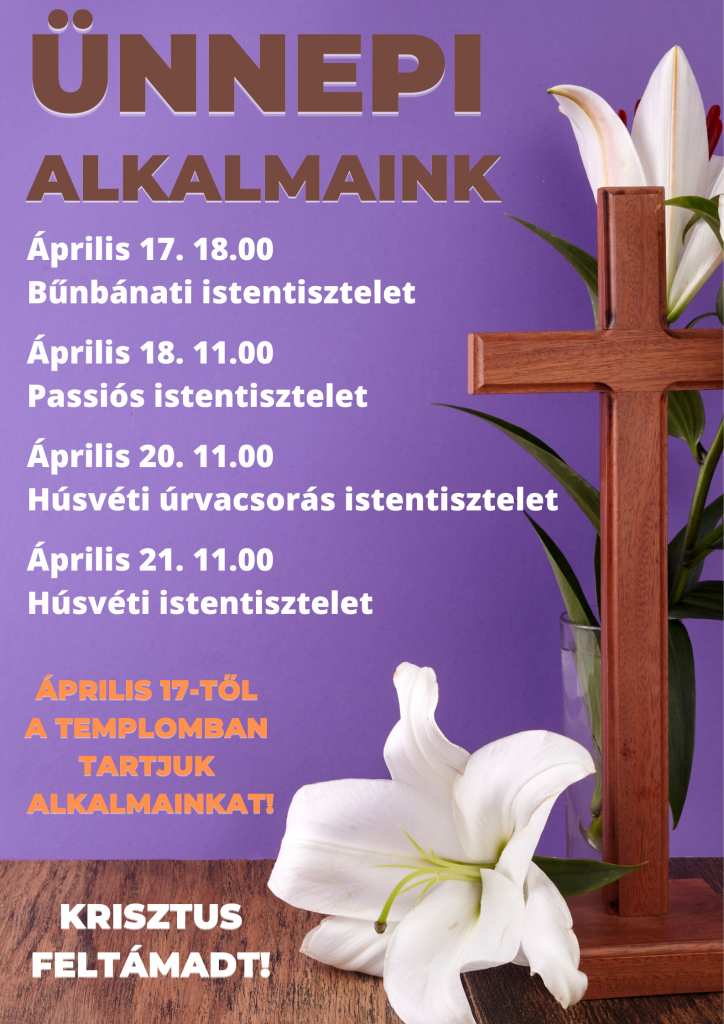 ÜNNEPI
ALKALMAINK

Április 17. 18.00
Bűnbánati istentisztelet

Április 18. 11.00
Passiós istentisztelet

Április 20. 11.00
Húsvéti úrvacsorás istentisztelet

Április 21. 11.00
Húsvéti istentisztelet

ÁPRILIS 17-TŐL
A TEMPLOMBAN
TARTJUK
ALKALMAINKAT!

KRISZTUS
FELTÁMADT!